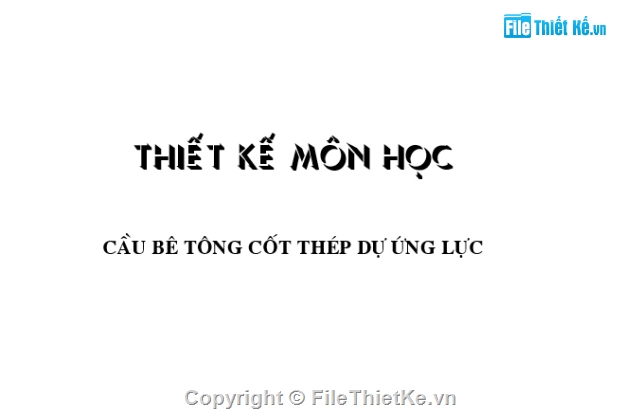 File Thiết Kế.vn

THIẾT KẾ MÔN HỌC

CẦU BÊ TÔNG CỐT THÉP DỰ ỨNG LỰC

Copyright © FileThietKe.vn